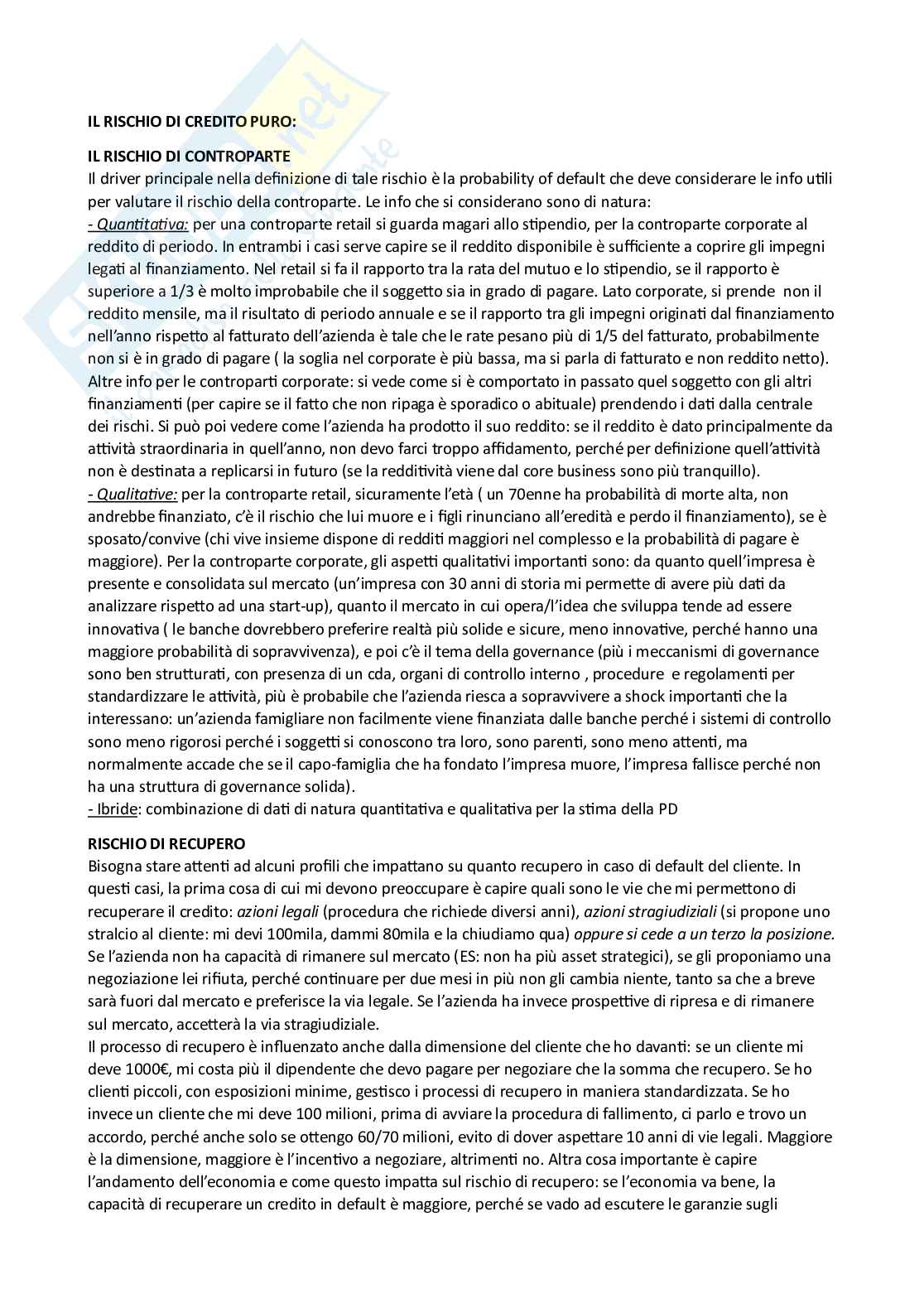 IL RISCHIO DI CREDITO PURO:

IL RISCHIO DI CONTROPARTE
Il driver principale nella definizione di tale rischio è la probability of default che deve considerare le info utili per valutare il rischio della controparte. Le info che si considerano sono di natura:
- Quantitativa: per una controparte retail si guarda magari allo stipendio, per la controparte corporate al reddito di periodo. In entrambi i casi serve capire se il reddito disponibile è sufficiente a coprire gli impegni legati al finanziamento. Nel retail si fa il rapporto tra la rata del mutuo e lo stipendio, se il rapporto è superiore a 1/3 è molto improbabile che il soggetto sia in grado di pagare. Lato corporate, si prende non il reddito mensile, ma il risultato di periodo annuale e se il rapporto tra gli impegni originati dal finanziamento nell'anno rispetto al fatturato dell'azienda è tale che le rate pesano più di 1/5 del fatturato, probabilmente non si è in grado di pagare ( la soglia nel corporate è più bassa, ma si parla di fatturato e non reddito netto). Altre info per le controparti corporate: si vede come si è comportato in passato quel soggetto con gli altri finanziamenti (per capire se il fatto che non ripaga è sporadico o abituale) prendendo i dati dalla centrale dei rischi. Si può poi vedere come l'azienda ha prodotto il suo reddito: se il reddito è dato principalmente da attività straordinaria in quell'anno, non devo farci troppo affidamento, perché per definizione quell'attività non è destinata a replicarsi in futuro (se la redditività viene dal core business sono più tranquillo).
- Qualitative: per la controparte retail, sicuramente l'età ( un 70enne ha probabilità di morte alta, non andrebbe finanziato, c'è il rischio che lui muore e i figli rinunciano all'eredità e perdo il finanziamento), se è sposato/convive (chi vive insieme dispone di redditi maggiori nel complesso e la probabilità di pagare è maggiore). Per la controparte corporate, gli aspetti qualitativi importanti sono: da quanto quell'impresa è presente e consolidata sul mercato (un'impresa con 30 anni di storia mi permette di avere più dati da analizzare rispetto ad una start-up), quanto il mercato in cui opera/l'idea che sviluppa tende ad essere innovativa ( le banche dovrebbero preferire realtà più solide e sicure, meno innovative, perché hanno una maggiore probabilità di sopravvivenza), e poi c'è il tema della governance (più i meccanismi di governance sono ben strutturati, con presenza di un cda, organi di controllo interno , procedure e regolamenti per standardizzare le attività, più è probabile che l'azienda riesca a sopravvivere a shock importanti che la interessano: un'azienda famigliare non facilmente viene finanziata dalle banche perché i sistemi di controllo sono meno rigorosi perché i soggetti si conoscono tra loro, sono parenti, sono meno attenti, ma normalmente accade che se il capo-famiglia che ha fondato l'impresa muore, l'impresa fallisce perché non ha una struttura di governance solida).
- Ibride: combinazione di dati di natura quantitativa e qualitativa per la stima della PD

RISCHIO DI RECUPERO
Bisogna stare attenti ad alcuni profili che impattano su quanto recupero in caso di default del cliente. In questi casi, la prima cosa di cui mi devono preoccupare è capire quali sono le vie che mi permettono di recuperare il credito: azioni legali (procedura che richiede diversi anni), azioni stragiudiziali (si propone uno stralcio al cliente: mi devi 100mila, dammi 80mila e la chiudiamo qua) oppure si cede a un terzo la posizione. Se l'azienda non ha capacità di rimanere sul mercato (ES: non ha più asset strategici), se gli proponiamo una negoziazione lei rifiuta, perché continuare per due mesi in più non gli cambia niente, tanto sa che a breve sarà fuori dal mercato e preferisce la via legale. Se l'azienda ha invece prospettive di ripresa e di rimanere sul mercato, accetterà la via stragiudiziale.
Il processo di recupero è influenzato anche dalla dimensione del cliente che ho davanti: se un cliente mi deve 1000€, mi costa più il dipendente che devo pagare per negoziare che la somma che recupero. Se ho clienti piccoli, con esposizioni minime, gestisco i processi di recupero in maniera standardizzata. Se ho invece un cliente che mi deve 100 milioni, prima di avviare la procedura di fallimento, ci parlo e trovo un accordo, perché anche solo se ottengo 60/70 milioni, evito di dover aspettare 10 anni di vie legali. Maggiore è la dimensione, maggiore è l'incentivo a negoziare, altrimenti no. Altra cosa importante è capire l'andamento dell'economia e come questo impatta sul rischio di recupero: se l'economia va bene, la capacità di recuperare un credito in default è maggiore, perché se vado ad escutere le garanzie sugli